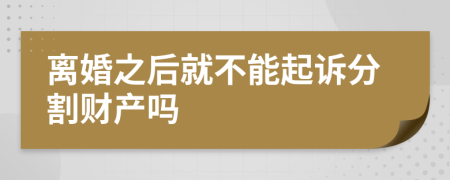 离婚之后就不能起诉分割财产吗